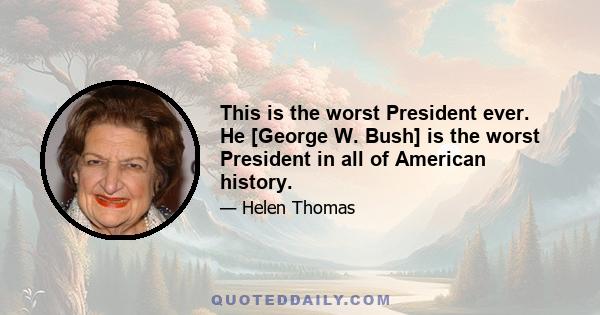 This is the worst President ever. He [George W. Bush] is the worst President in all of American history.

— Helen Thomas

QUOTEDDAILY.COM